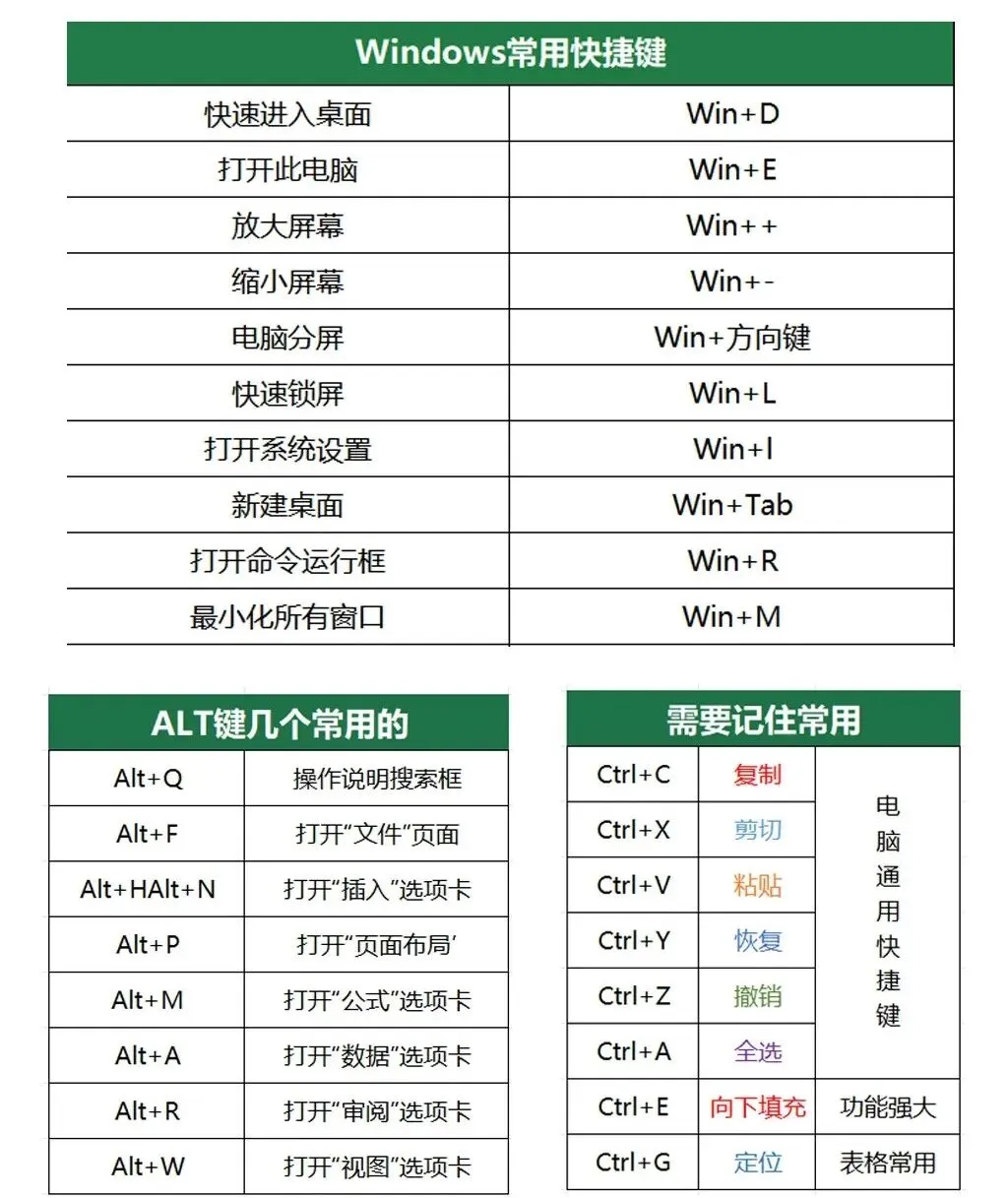 | Windows常用快捷键 | |
|---|---|
| 快速进入桌面 | Win+D |
| 打开此电脑 | Win+E |
| 放大屏幕 | Win++ |
| 缩小屏幕 | Win+- |
| 电脑分屏 | Win+方向键 |
| 快速锁屏 | Win+L |
| 打开系统设置 | Win+I |
| 新建桌面 | Win+Tab |
| 打开命令运行框 | Win+R |
| 最小化所有窗口 | Win+M |

| ALT键几个常用的 | |
|---|---|
| Alt+Q | 操作说明搜索框 |
| Alt+F | 打开“文件”页面 |
| Alt+HAlt+N | 打开“插入”选项卡 |
| Alt+P | 打开“页面布局’ |
| Alt+M | 打开“公式”选项卡 |
| Alt+A | 打开“数据”选项卡 |
| Alt+R | 打开“审阅”选项卡 |
| Alt+W | 打开“视图”选项卡 |

| 需要记住常用 | | |
|---|---|---|
| Ctrl+C | 复制 | 电脑通用快捷键 |
| Ctrl+X | 剪切 | |
| Ctrl+V | 粘贴 | |
| Ctrl+Y | 恢复 | |
| Ctrl+Z | 撤销 | |
| Ctrl+A | 全选 | |
| Ctrl+E | 向下填充 | 功能强大 |
| Ctrl+G | 定位 | 表格常用 |